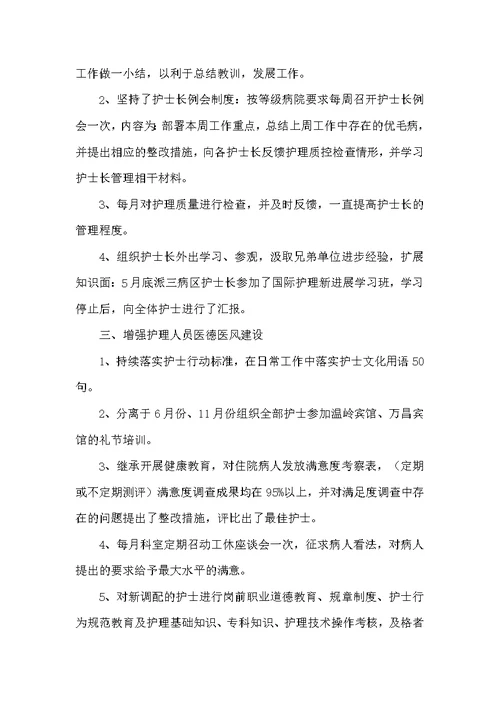 工作做一小结，以利于总结教训，发展工作。

2、坚持了护士长例会制度：按等级病院要求每周召开护士长例会一次，内容为：部署本周工作重点，总结上周工作中存在的优毛病，并提出相应的整改措施，向各护士长反馈护理质控检查情形，并学习护士长管理相干材料。

3、每月对护理质量进行检查，并及时反馈，一直提高护士长的管理程度。

4、组织护士长外出学习、参观，汲取兄弟单位进步经验，扩展知识面：5月底派三病区护士长参加了国际护理新进展学习班，学习停止后，向全体护士进行了汇报。

三、增强护理人员医德医风建设

1、持续落实护士行动标准，在日常工作中落实护士文化用语50句。

2、分离于6月份、11月份组织全部护士参加温岭宾馆、万昌宾馆的礼节培训。

3、继承开展健康教育，对住院病人发放满意度考察表，（定期或不定期测评）满意度调查成果均在95%以上，并对满足度调查中存在的问题提出了整改措施，评比出了最佳护士。

4、每月科室定期召动工休座谈会一次，征求病人看法，对病人提出的要求给予最大水平的满意。

5、对新调配的护士进行岗前职业道德教育、规章制度、护士行为规范教育及护理基础知识、专科知识、护理技术操作考核，及格者